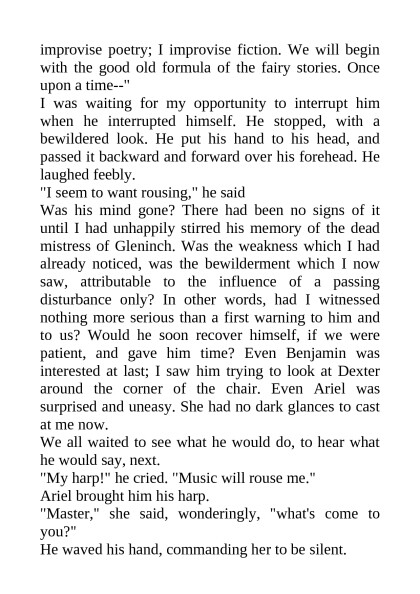 improvise poetry; I improvise fiction. We will begin with the good old formula of the fairy stories. Once upon a time--"

I was waiting for my opportunity to interrupt him when he interrupted himself. He stopped, with a bewildered look. He put his hand to his head, and passed it backward and forward over his forehead. He laughed feebly.

"I seem to want rousing," he said

Was his mind gone? There had been no signs of it until I had unhappily stirred his memory of the dead mistress of Gleninch. Was the weakness which I had already noticed, was the bewilderment which I now saw, attributable to the influence of a passing disturbance only? In other words, had I witnessed nothing more serious than a first warning to him and to us? Would he soon recover himself, if we were patient, and gave him time? Even Benjamin was interested at last; I saw him trying to look at Dexter around the corner of the chair. Even Ariel was surprised and uneasy. She had no dark glances to cast at me now.

We all waited to see what he would do, to hear what he would say, next.

"My harp!" he cried. "Music will rouse me."

Ariel brought him his harp.

"Master," she said, wonderingly, "what's come to you?"

He waved his hand, commanding her to be silent.